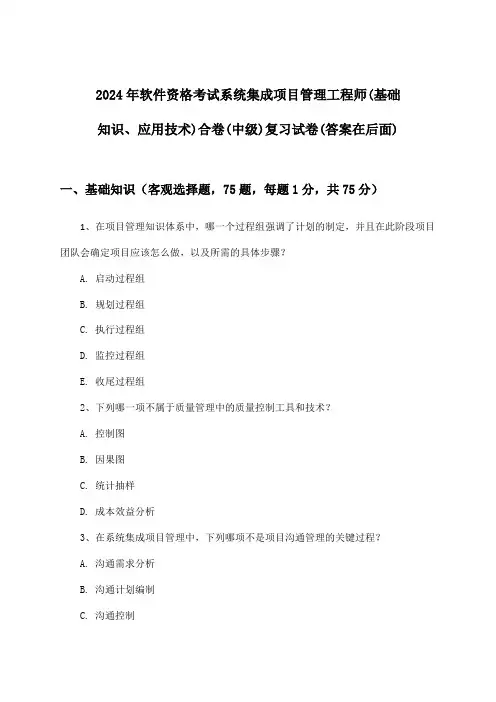 2024年软件资格考试系统集成项目管理工程师(基础知识、应用技术)合卷(中级)复习试卷(答案在后面)

一、基础知识（客观选择题，75题，每题1分，共75分）

1、在项目管理知识体系中，哪一个过程组强调了计划的制定，并且在此阶段项目团队会确定项目应该怎么做，以及所需的具体步骤？

A. 启动过程组

B. 规划过程组

C. 执行过程组

D. 监控过程组

E. 收尾过程组

2、下列哪一项不属于质量管理中的质量控制工具和技术？

A. 控制图

B. 因果图

C. 统计抽样

D. 成本效益分析

3、在系统集成项目管理中，下列哪项不是项目沟通管理的关键过程？

A. 沟通需求分析

B. 沟通计划编制

C. 沟通控制